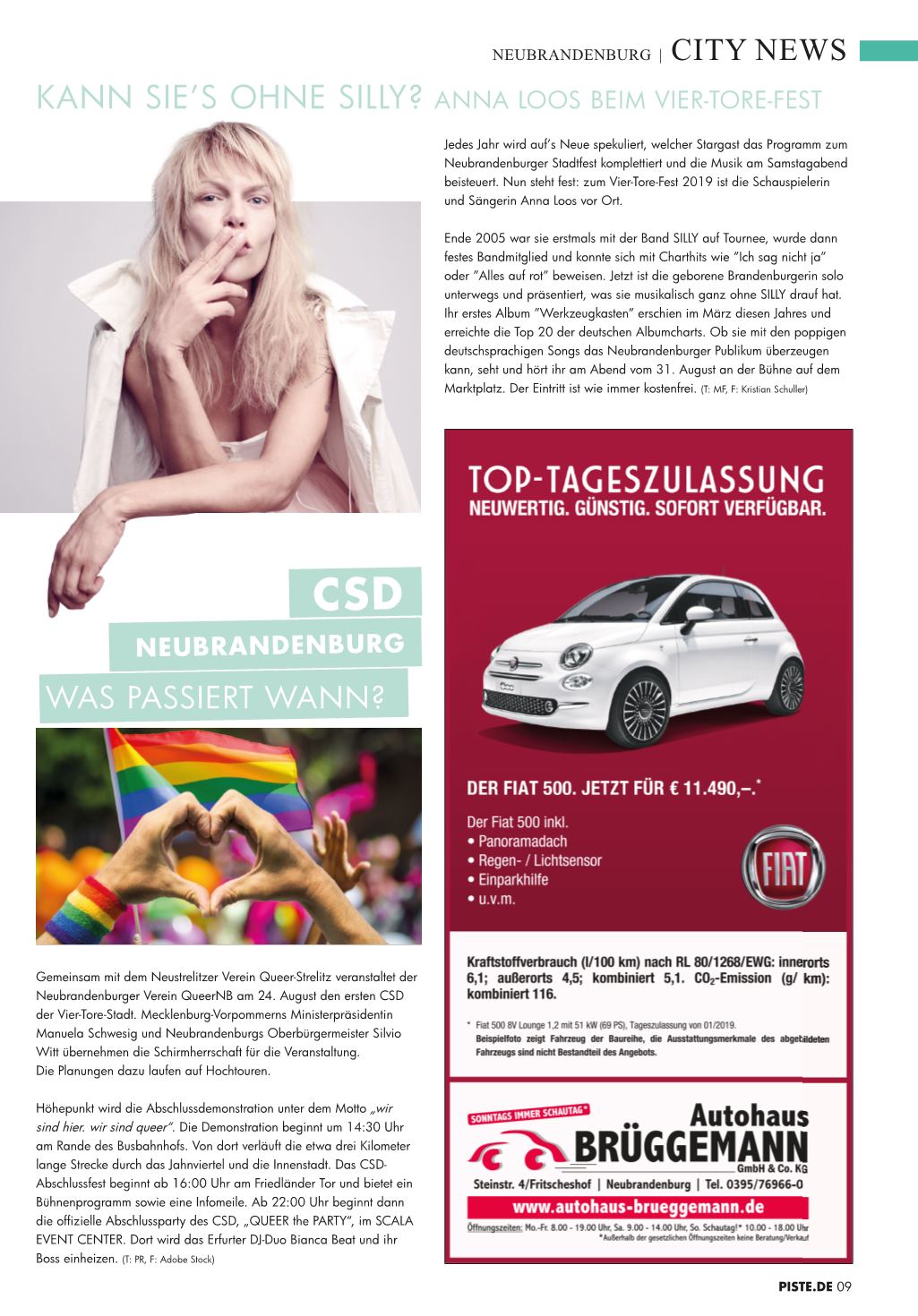 NEUBRANDENBURG | CITY NEWS

KANN SIE'S OHNE SILLY? ANNA LOOS BEIM VIER-TORE-FEST

Jedes Jahr wird auf's Neue spekuliert, welcher Stargast das Programm zum Neubrandenburger Stadtfest komplettiert und die Musik am Samstagabend beisteuert. Nun steht fest: zum Vier-Tore-Fest 2019 ist die Schauspielerin und Sängerin Anna Loos vor Ort.

Ende 2005 war sie erstmals mit der Band SILLY auf Tournee, wurde dann festes Bandmitglied und konnte sich mit Charthits wie "Ich sag nicht ja" oder "Alles auf rot" beweisen. Jetzt ist die geborene Brandenburgerin solo unterwegs und präsentiert, was sie musikalisch ganz ohne SILLY drauf hat. Ihr erstes Album "Werkzeugkasten" erschien im März diesen Jahres und erreichte die Top 20 der deutschen Albumcharts. Ob sie mit den poppigen deutschsprachigen Songs das Neubrandenburger Publikum überzeugen kann, seht und hört ihr am Abend vom 31. August an der Bühne auf dem Marktplatz. Der Eintritt ist wie immer kostenfrei. (T: MF, F: Kristian Schuller)

CSD
NEUBRANDENBURG
WAS PASSIERT WANN?

Gemeinsam mit dem Neustrelitzer Verein Queer-Strelitz veranstaltet der Neubrandenburger Verein QueerNB am 24. August den ersten CSD der Vier-Tore-Stadt. Mecklenburg-Vorpommerns Ministerpräsidentin Manuela Schwesig und Neubrandenburgs Oberbürgermeister Silvio Witt übernehmen die Schirmherrschaft für die Veranstaltung.
Die Planungen dazu laufen auf Hochtouren.

Höhepunkt wird die Abschlussdemonstration unter dem Motto „wir sind hier. wir sind queer". Die Demonstration beginnt um 14:30 Uhr am Rande des Busbahnhofs. Von dort verläuft die etwa drei Kilometer lange Strecke durch das Jahnviertel und die Innenstadt. Das CSD-Abschlussfest beginnt ab 16:00 Uhr am Friedländer Tor und bietet ein Bühnenprogramm sowie eine Infomeile. Ab 22:00 Uhr beginnt dann die offizielle Abschlussparty des CSD, „QUEER the PARTY", im SCALA EVENT CENTER. Dort wird das Erfurter DJ-Duo Bianca Beat und ihr Boss einheizen. (T: PR, F: Adobe Stock)

TOP-TAGESZULASSUNG
NEUWERTIG. GÜNSTIG. SOFORT VERFÜGBAR.

DER FIAT 500. JETZT FÜR € 11.490,–.*

Der Fiat 500 inkl.
• Panoramadach
• Regen- / Lichtsensor
• Einparkhilfe
• u.v.m.

FIAT

Kraftstoffverbrauch (l/100 km) nach RL 80/1268/EWG: innerorts 6,1; außerorts 4,5; kombiniert 5,1. $CO_2$-Emission (g/ km): kombiniert 116.

* Fiat 500 8V Lounge 1,2 mit 51 kW (69 PS), Tageszulassung von 01/2019.
Beispielfoto zeigt Fahrzeug der Baureihe, die Ausstattungsmerkmale des abgebildeten Fahrzeugs sind nicht Bestandteil des Angebots.

SONNTAGS IMMER SCHAUTAG*
Autohaus BRÜGGEMANN GmbH & Co. KG
Steinstr. 4/Fritscheshof | Neubrandenburg | Tel. 0395/76966-0
www.autohaus-brueggemann.de
Öffnungszeiten: Mo.-Fr. 8.00 - 19.00 Uhr, Sa. 9.00 - 14.00 Uhr, So. Schautag!* 10.00 - 18.00 Uhr
*Außerhalb der gesetzlichen Öffnungszeiten keine Beratung/Verkauf

PISTE.DE 09